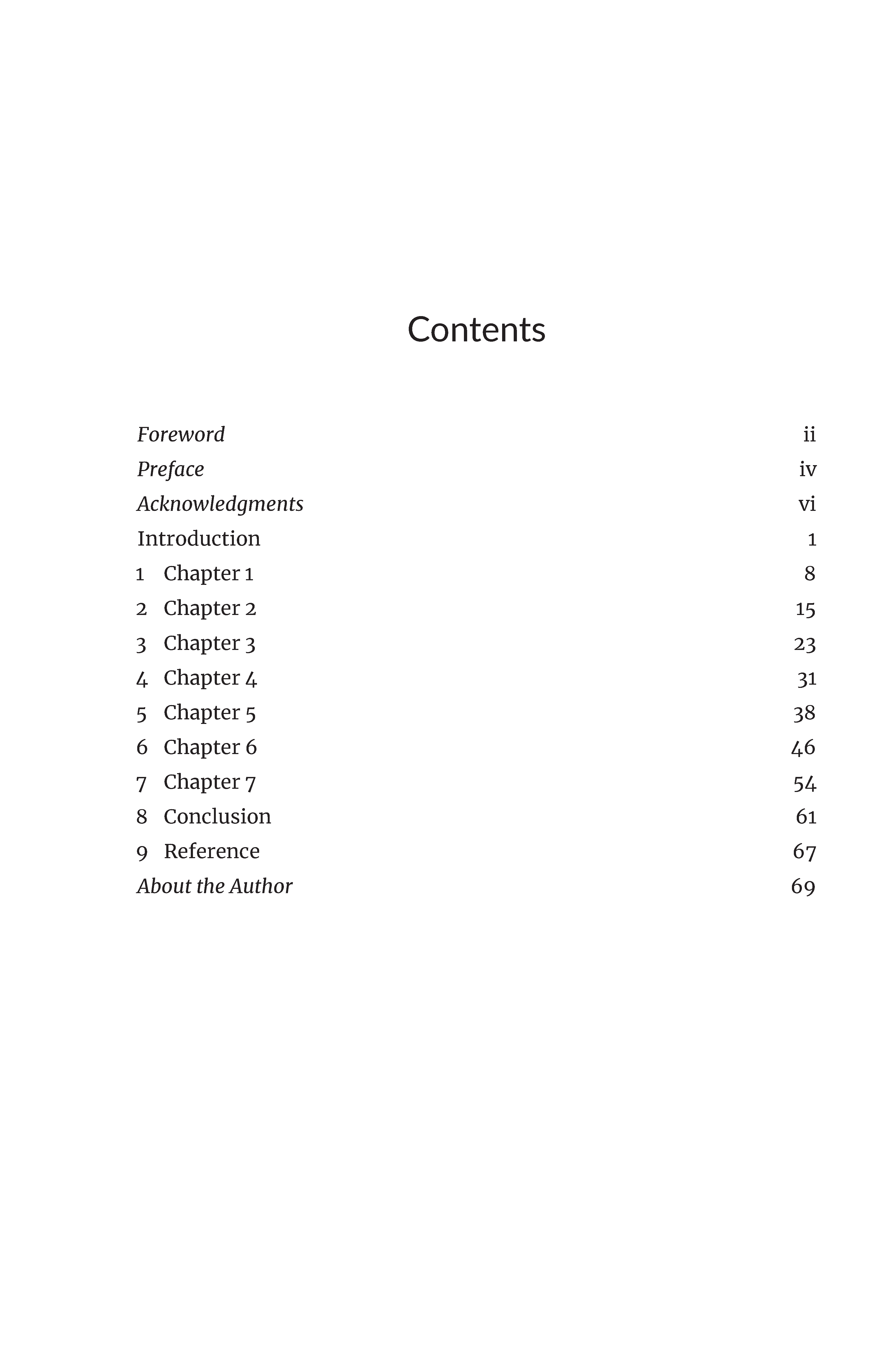 Contents

Foreword ii
Preface iv
Acknowledgments vi
Introduction 1
1 Chapter 1 8
2 Chapter 2 15
3 Chapter 3 23
4 Chapter 4 31
5 Chapter 5 38
6 Chapter 6 46
7 Chapter 7 54
8 Conclusion 61
9 Reference 67
About the Author 69